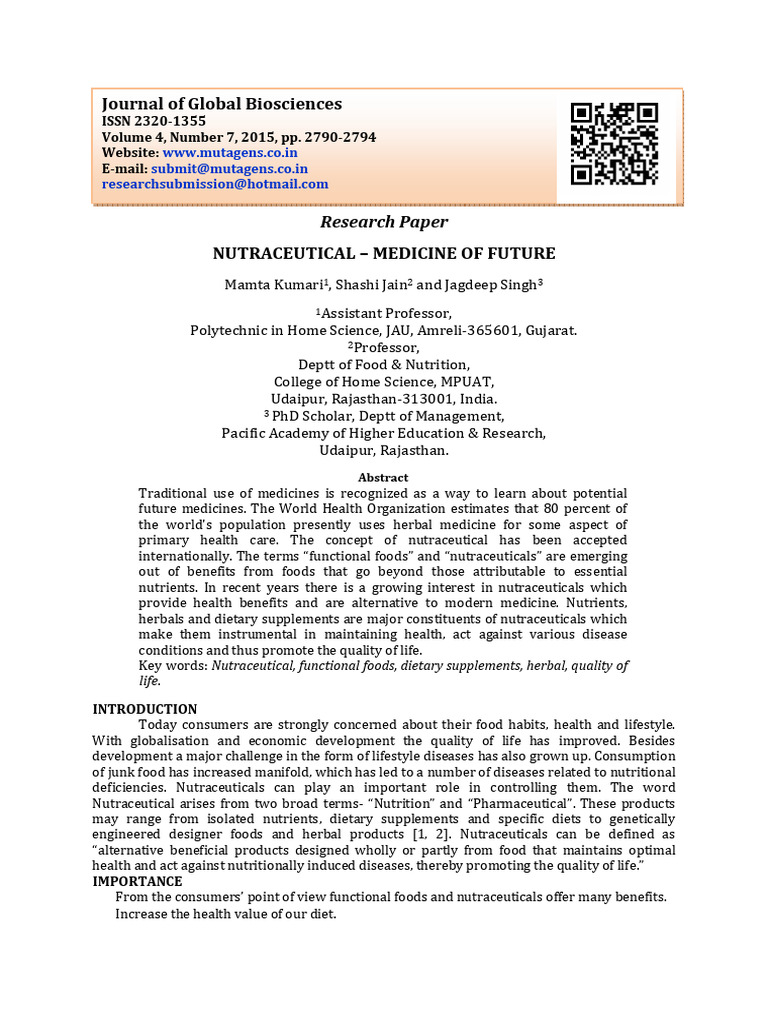 Journal of Global Biosciences
ISSN 2320-1355
Volume 4, Number 7, 2015, pp. 2790-2794
Website: www.mutagens.co.in
E-mail: submit@mutagens.co.in
researchsubmission@hotmail.com

Research Paper

NUTRACEUTICAL – MEDICINE OF FUTURE

Mamta Kumari$^1$, Shashi Jain$^2$ and Jagdeep Singh$^3$

$^1$Assistant Professor,
Polytechnic in Home Science, JAU, Amreli-365601, Gujarat.
$^2$Professor,
Deptt of Food & Nutrition,
College of Home Science, MPUAT,
Udaipur, Rajasthan-313001, India.
$^3$ PhD Scholar, Deptt of Management,
Pacific Academy of Higher Education & Research,
Udaipur, Rajasthan.

Abstract

Traditional use of medicines is recognized as a way to learn about potential future medicines. The World Health Organization estimates that 80 percent of the world's population presently uses herbal medicine for some aspect of primary health care. The concept of nutraceutical has been accepted internationally. The terms "functional foods" and "nutraceuticals" are emerging out of benefits from foods that go beyond those attributable to essential nutrients. In recent years there is a growing interest in nutraceuticals which provide health benefits and are alternative to modern medicine. Nutrients, herbals and dietary supplements are major constituents of nutraceuticals which make them instrumental in maintaining health, act against various disease conditions and thus promote the quality of life.
Key words: Nutraceutical, functional foods, dietary supplements, herbal, quality of life.

INTRODUCTION

Today consumers are strongly concerned about their food habits, health and lifestyle. With globalisation and economic development the quality of life has improved. Besides development a major challenge in the form of lifestyle diseases has also grown up. Consumption of junk food has increased manifold, which has led to a number of diseases related to nutritional deficiencies. Nutraceuticals can play an important role in controlling them. The word Nutraceutical arises from two broad terms- "Nutrition" and "Pharmaceutical". These products may range from isolated nutrients, dietary supplements and specific diets to genetically engineered designer foods and herbal products [1, 2]. Nutraceuticals can be defined as "alternative beneficial products designed wholly or partly from food that maintains optimal health and act against nutritionally induced diseases, thereby promoting the quality of life."

IMPORTANCE

From the consumers' point of view functional foods and nutraceuticals offer many benefits.
Increase the health value of our diet.